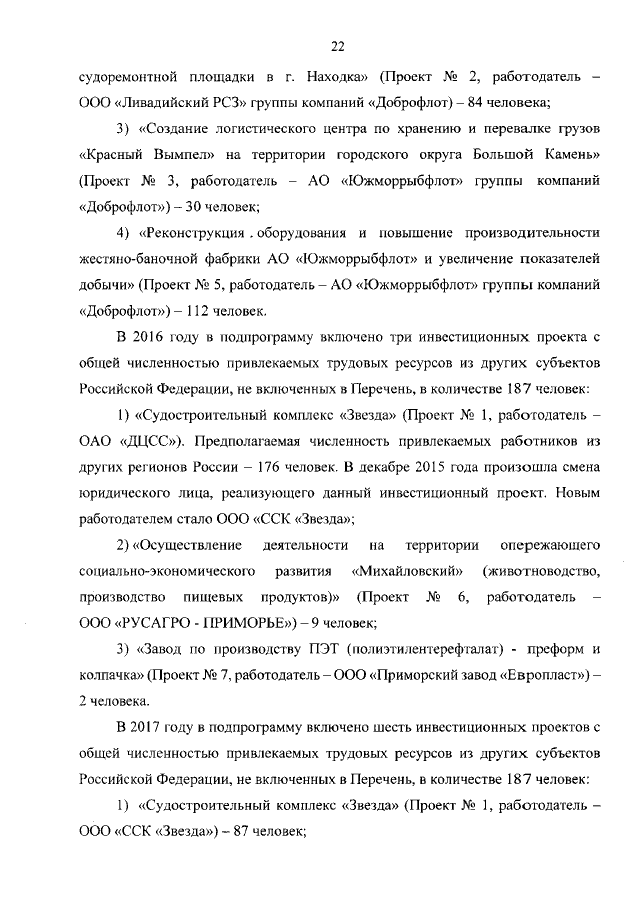 22

судоремонтной площадки в г. Находка» (Проект № 2, работодатель – ООО «Ливадийский РСЗ» группы компаний «Доброфлот») – 84 человека;

3) «Создание логистического центра по хранению и перевалке грузов «Красный Вымпел» на территории городского округа Большой Камень» (Проект № 3, работодатель – АО «Южморрыбфлот» группы компаний «Доброфлот») – 30 человек;

4) «Реконструкция . оборудования и повышение производительности жестяно-баночной фабрики АО «Южморрыбфлот» и увеличение показателей добычи» (Проект № 5, работодатель – АО «Южморрыбфлот» группы компаний «Доброфлот») – 112 человек.

В 2016 году в подпрограмму включено три инвестиционных проекта с общей численностью привлекаемых трудовых ресурсов из других субъектов Российской Федерации, не включенных в Перечень, в количестве 187 человек:

1) «Судостроительный комплекс «Звезда» (Проект № 1, работодатель – ОАО «ДЦСС»). Предполагаемая численность привлекаемых работников из других регионов России – 176 человек. В декабре 2015 года произошла смена юридического лица, реализующего данный инвестиционный проект. Новым работодателем стало ООО «ССК «Звезда»;

2) «Осуществление деятельности на территории опережающего социально-экономического развития «Михайловский» (животноводство, производство пищевых продуктов)» (Проект № 6, работодатель – ООО «РУСАГРО - ПРИМОРЬЕ») – 9 человек;

3) «Завод по производству ПЭТ (полиэтилентерефталат) - преформ и колпачка» (Проект № 7, работодатель – ООО «Приморский завод «Европласт») – 2 человека.

В 2017 году в подпрограмму включено шесть инвестиционных проектов с общей численностью привлекаемых трудовых ресурсов из других субъектов Российской Федерации, не включенных в Перечень, в количестве 187 человек:

1) «Судостроительный комплекс «Звезда» (Проект № 1, работодатель – ООО «ССК «Звезда») – 87 человек;